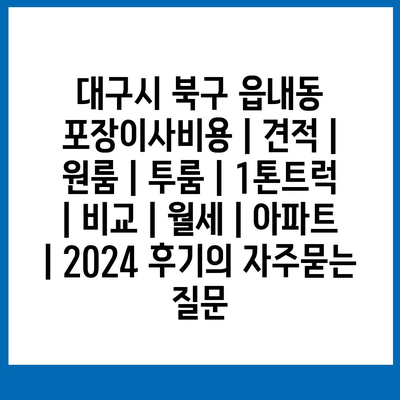 대구시 북구 읍내동 포장이사비용 | 견적 | 원룸 | 투룸 | 1톤트럭 | 비교 | 월세 | 아파트 | 2024 후기의 자주묻는 질문